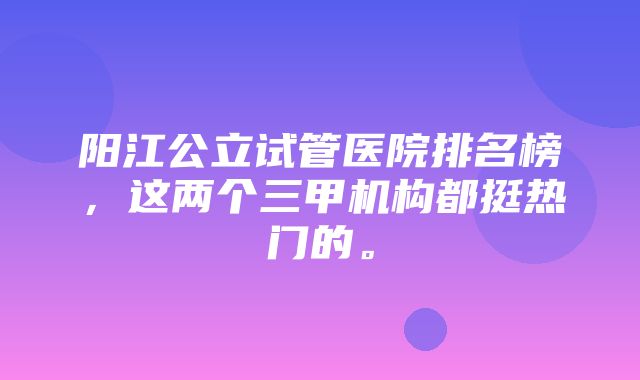 阳江公立试管医院排名榜，这两个三甲机构都挺热门的。